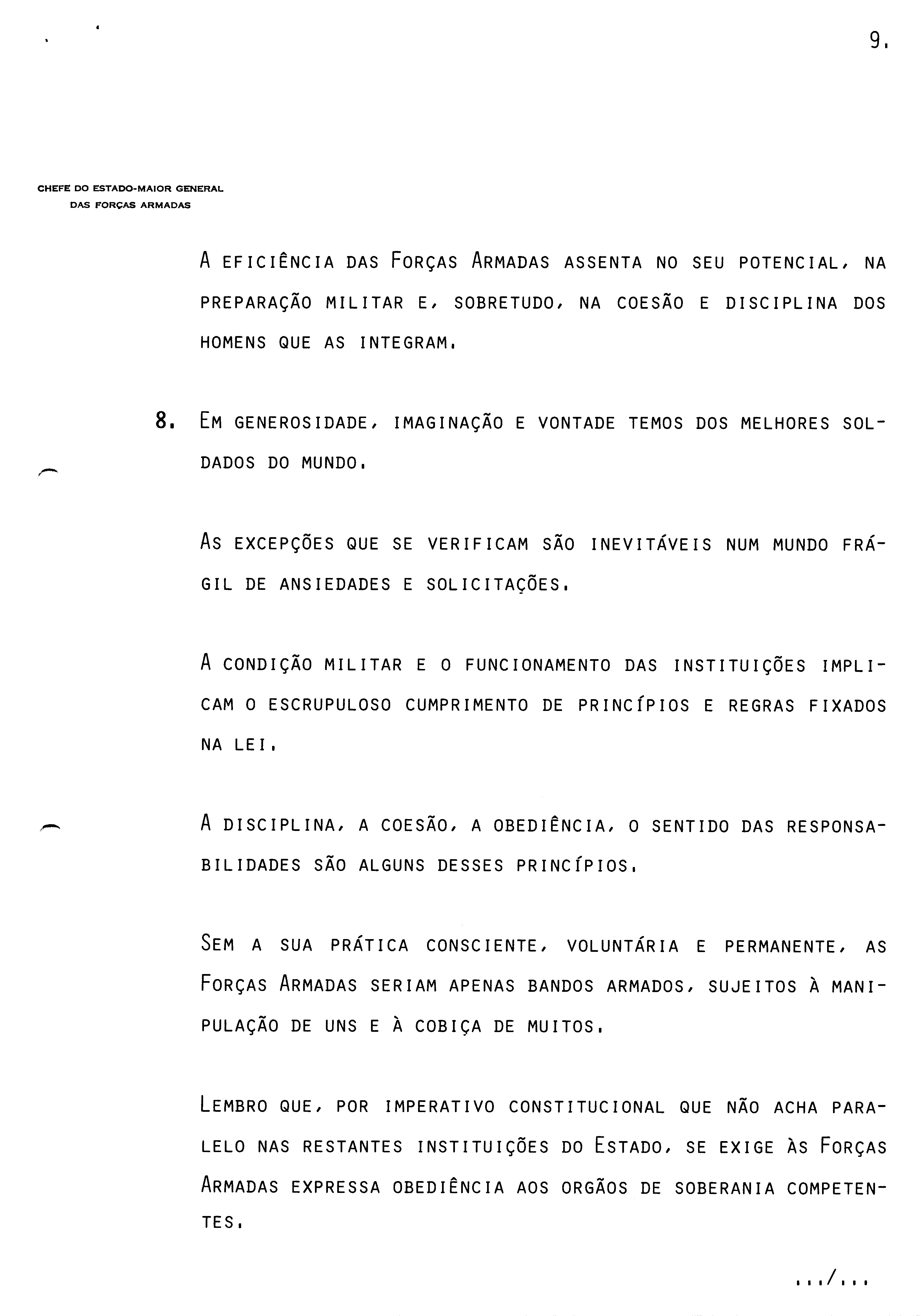 9.

CHEFE DO ESTADO-MAIOR GENERAL
DAS FORÇAS ARMADAS

A EFICIÊNCIA DAS FORÇAS ARMADAS ASSENTA NO SEU POTENCIAL, NA PREPARAÇÃO MILITAR E, SOBRETUDO, NA COESÃO E DISCIPLINA DOS HOMENS QUE AS INTEGRAM.

8. EM GENEROSIDADE, IMAGINAÇÃO E VONTADE TEMOS DOS MELHORES SOLDADOS DO MUNDO.

AS EXCEPÇÕES QUE SE VERIFICAM SÃO INEVITÁVEIS NUM MUNDO FRÁGIL DE ANSIEDADES E SOLICITAÇÕES.

A CONDIÇÃO MILITAR E O FUNCIONAMENTO DAS INSTITUIÇÕES IMPLICAM O ESCRUPULOSO CUMPRIMENTO DE PRINCÍPIOS E REGRAS FIXADOS NA LEI.

A DISCIPLINA, A COESÃO, A OBEDIÊNCIA, O SENTIDO DAS RESPONSABILIDADES SÃO ALGUNS DESSES PRINCÍPIOS.

SEM A SUA PRÁTICA CONSCIENTE, VOLUNTÁRIA E PERMANENTE, AS FORÇAS ARMADAS SERIAM APENAS BANDOS ARMADOS, SUJEITOS À MANIPULAÇÃO DE UNS E À COBIÇA DE MUITOS.

LEMBRO QUE, POR IMPERATIVO CONSTITUCIONAL QUE NÃO ACHA PARALELO NAS RESTANTES INSTITUIÇÕES DO ESTADO, SE EXIGE ÀS FORÇAS ARMADAS EXPRESSA OBEDIÊNCIA AOS ORGÃOS DE SOBERANIA COMPETENTES.

.../...